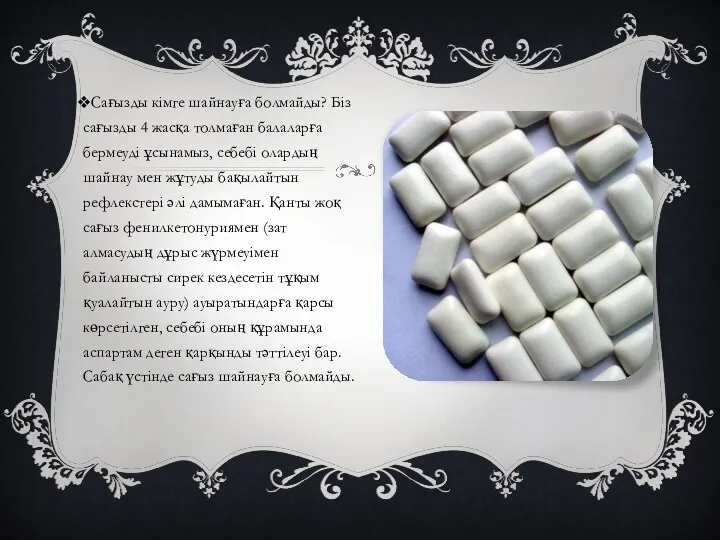 ❖Сағызды кімге шайнауға болмайды? Біз сағызды 4 жасқа толмаған балаларға бермеуді ұсынамыз, себебі олардың шайнау мен жұтуды бақылайтын рефлекстері әлі дамымаған. Қанты жоқ сағыз фенилкетонуриямен (зат алмасудың дұрыс жүрмеуімен байланысты сирек кездесетін тұқым қуалайтын ауру) ауыратындарға қарсы көрсетілген, себебі оның құрамында аспартам деген қарқынды тәттілеуі бар. Сабақ үстінде сағыз шайнауға болмайды.